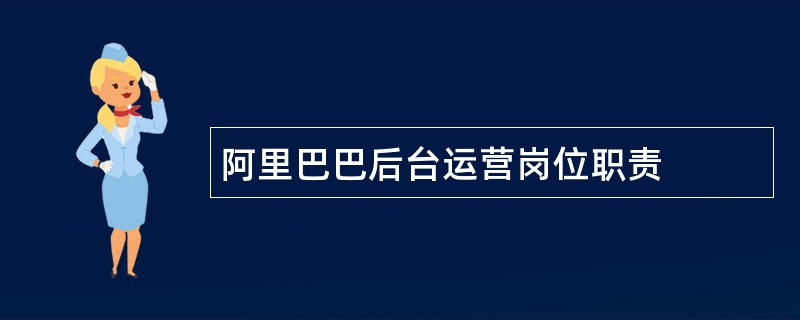 阿里巴巴后台运营岗位职责